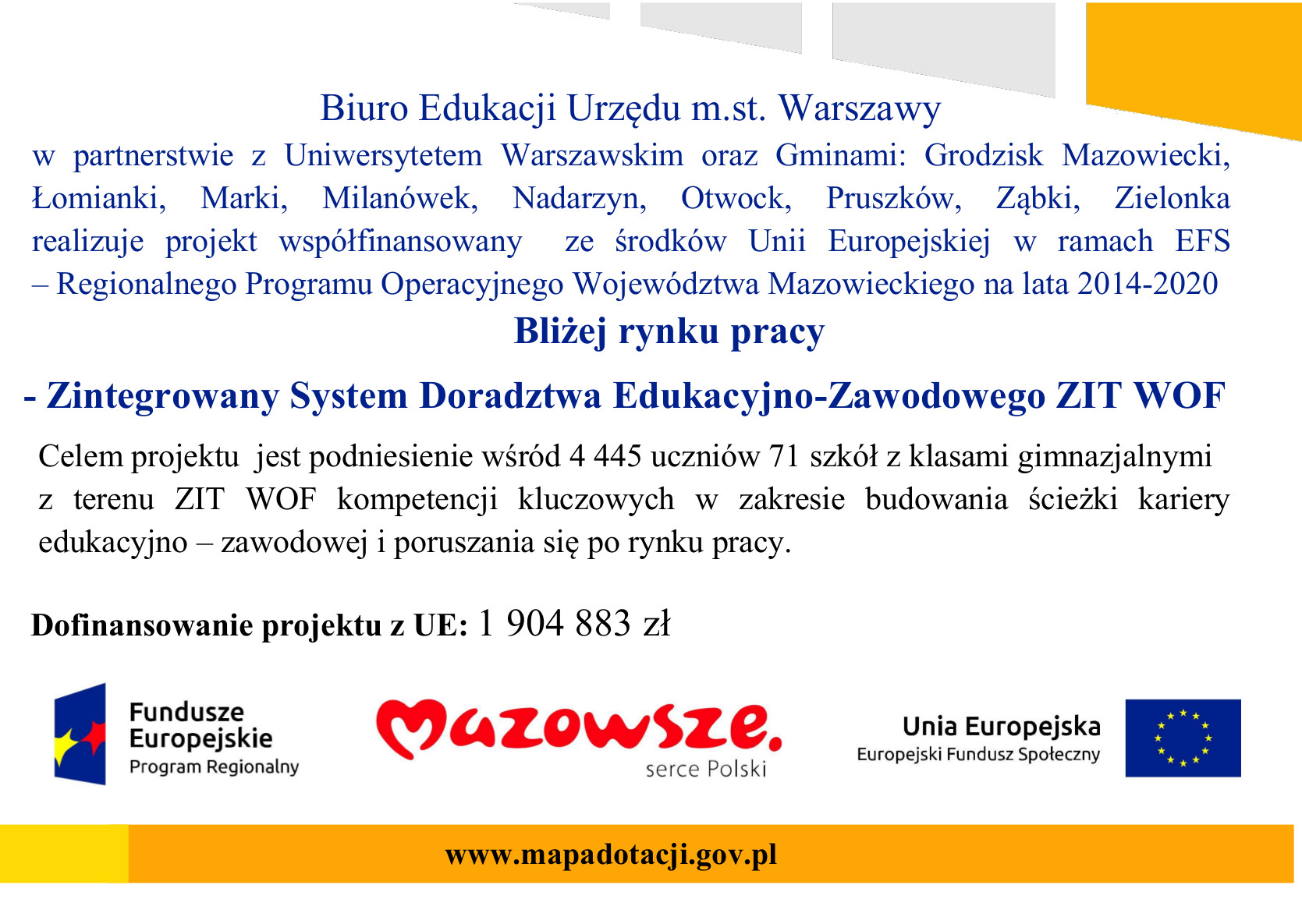 Biuro Edukacji Urzędu m.st. Warszawy

w partnerstwie z Uniwersytetem Warszawskim oraz Gminami: Grodzisk Mazowiecki, Łomianki, Marki, Milanówek, Nadarzyn, Otwock, Pruszków, Ząbki, Zielonka realizuje projekt współfinansowany ze środków Unii Europejskiej w ramach EFS – Regionalnego Programu Operacyjnego Województwa Mazowieckiego na lata 2014-2020

Bliżej rynku pracy

- Zintegrowany System Doradztwa Edukacyjno-Zawodowego ZIT WOF

Celem projektu jest podniesienie wśród 4 445 uczniów 71 szkół z klasami gimnazjalnymi z terenu ZIT WOF kompetencji kluczowych w zakresie budowania ścieżki kariery edukacyjno – zawodowej i poruszania się po rynku pracy.

Dofinansowanie projektu z UE: 1 904 883 zł

Fundusze Europejskie Program Regionalny

Mazowsze. serce Polski

Unia Europejska Europejski Fundusz Społeczny

www.mapadotacji.gov.pl